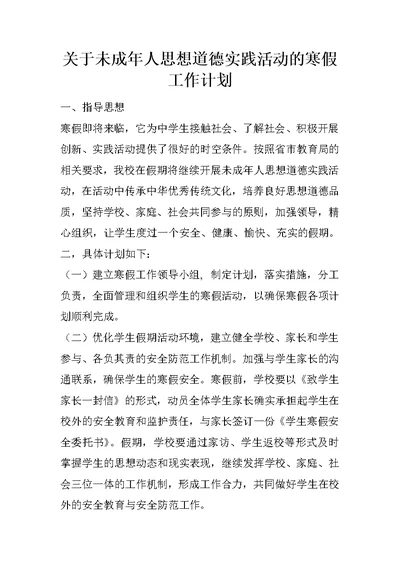 关于未成年人思想道德实践活动的寒假工作计划

一、指导思想

寒假即将来临，它为中学生接触社会、了解社会、积极开展创新、实践活动提供了很好的时空条件。按照省市教育局的相关要求，我校在假期将继续开展未成年人思想道德实践活动，在活动中传承中华优秀传统文化，培养良好思想道德品质，坚持学校、家庭、社会共同参与的原则，加强领导，精心组织，让学生度过一个安全、健康、愉快、充实的假期。

二，具体计划如下：

（一）建立寒假工作领导小组，制定计划，落实措施，分工负责，全面管理和组织学生的寒假活动，以确保寒假各项计划顺利完成。

（二）优化学生假期活动环境，建立健全学校、家长和学生参与、各负其责的安全防范工作机制。加强与学生家长的沟通联系，确保学生的寒假安全。寒假前，学校要以《致学生家长一封信》的形式，动员全体学生家长确实承担起学生在校外的安全教育和监护责任，与家长签订一份《学生寒假安全委托书》。假期，学校要通过家访、学生返校等形式及时掌握学生的思想动态和现实表现，继续发挥学校、家庭、社会三位一体的工作机制，形成工作合力，共同做好学生在校外的安全教育与安全防范工作。